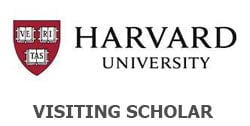 VE RI
TAS

HARVARD
UNIVERSITY

VISITING SCHOLAR